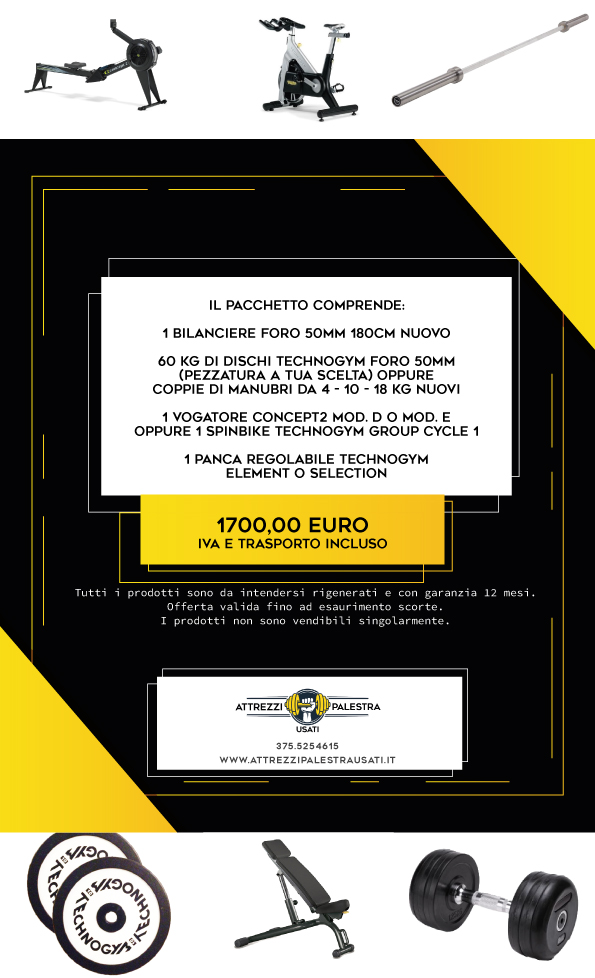 IL PACCHETTO COMPRENDE:

1 BILANCIERE FORO 50MM 180CM NUOVO

60 KG DI DISCHI TECHNOGYM FORO 50MM (PEZZATURA A TUA SCELTA) OPPURE COPPIE DI MANUBRI DA 4 - 10 - 18 KG NUOVI

1 VOGATORE CONCEPT2 MOD. D O MOD. E OPPURE 1 SPINBIKE TECHNOGYM GROUP CYCLE 1

1 PANCA REGOLABILE TECHNOGYM ELEMENT O SELECTION

1700,00 EURO
IVA E TRASPORTO INCLUSO

Tutti i prodotti sono da intendersi rigenerati e con garanzia 12 mesi.
Offerta valida fino ad esaurimento scorte.
I prodotti non sono vendibili singolarmente.

ATTREZZI PALESTRA
USATI
375.5254615
WWW.ATTREZZIPALESTRAUSATI.IT

TECHNOGYM
TECHNOGYM